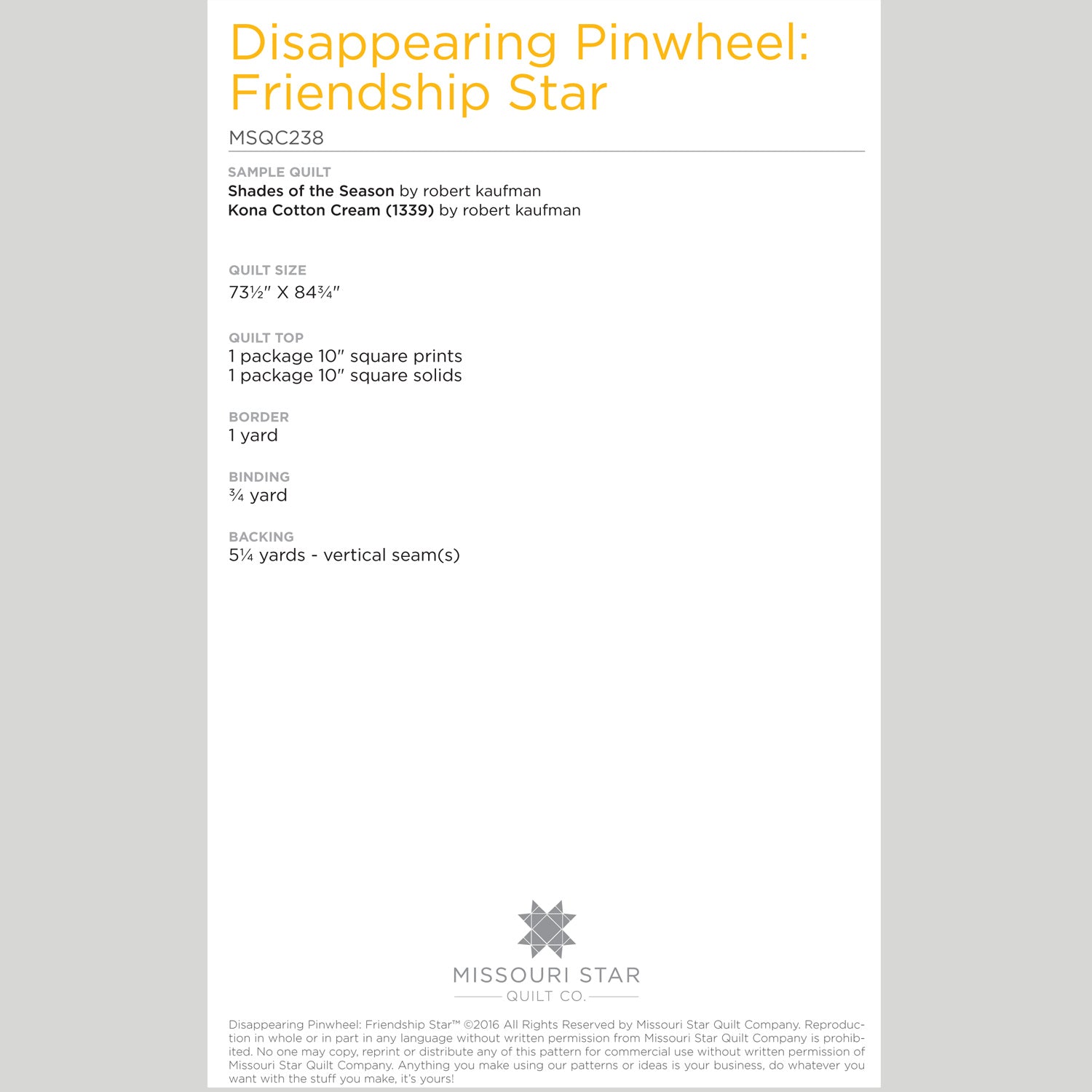 Disappearing Pinwheel: Friendship Star

MSQC238

SAMPLE QUILT
Shades of the Season by robert kaufman
Kona Cotton Cream (1339) by robert kaufman

QUILT SIZE
73½" X 84¾"

QUILT TOP
1 package 10" square prints
1 package 10" square solids

BORDER
1 yard

BINDING
¾ yard

BACKING
5¼ yards - vertical seam(s)

MISSOURI STAR
QUILT CO.

Disappearing Pinwheel: Friendship Star™ ©2016 All Rights Reserved by Missouri Star Quilt Company. Reproduction in whole or in part in any language without written permission from Missouri Star Quilt Company is prohibited. No one may copy, reprint or distribute any of this pattern for commercial use without written permission of Missouri Star Quilt Company. Anything you make using our patterns or ideas is your business, do whatever you want with the stuff you make, it's yours!